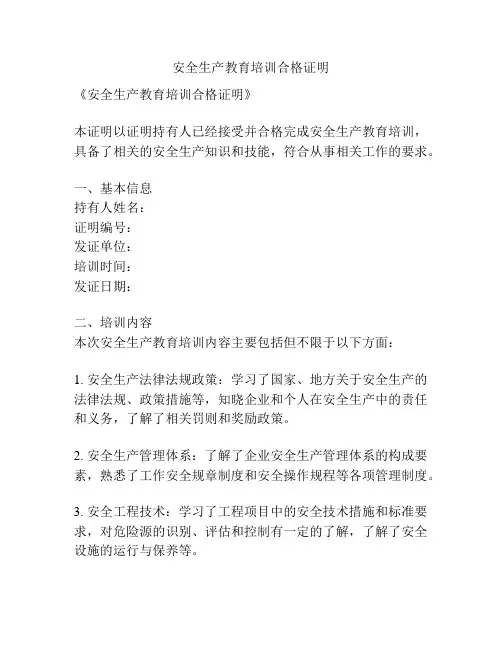 安全生产教育培训合格证明

《安全生产教育培训合格证明》

本证明以证明持有人已经接受并合格完成安全生产教育培训，具备了相关的安全生产知识和技能，符合从事相关工作的要求。

一、基本信息
持有人姓名：
证明编号：
发证单位：
培训时间：
发证日期：

二、培训内容
本次安全生产教育培训内容主要包括但不限于以下方面：

1. 安全生产法律法规政策：学习了国家、地方关于安全生产的法律法规、政策措施等，知晓企业和个人在安全生产中的责任和义务，了解了相关罚则和奖励政策。

2. 安全生产管理体系：了解了企业安全生产管理体系的构成要素，熟悉了工作安全规章制度和安全操作规程等各项管理制度。

3. 安全工程技术：学习了工程项目中的安全技术措施和标准要求，对危险源的识别、评估和控制有一定的了解，了解了安全设施的运行与保养等。